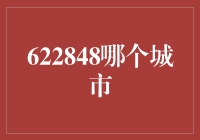 622848哪个城市